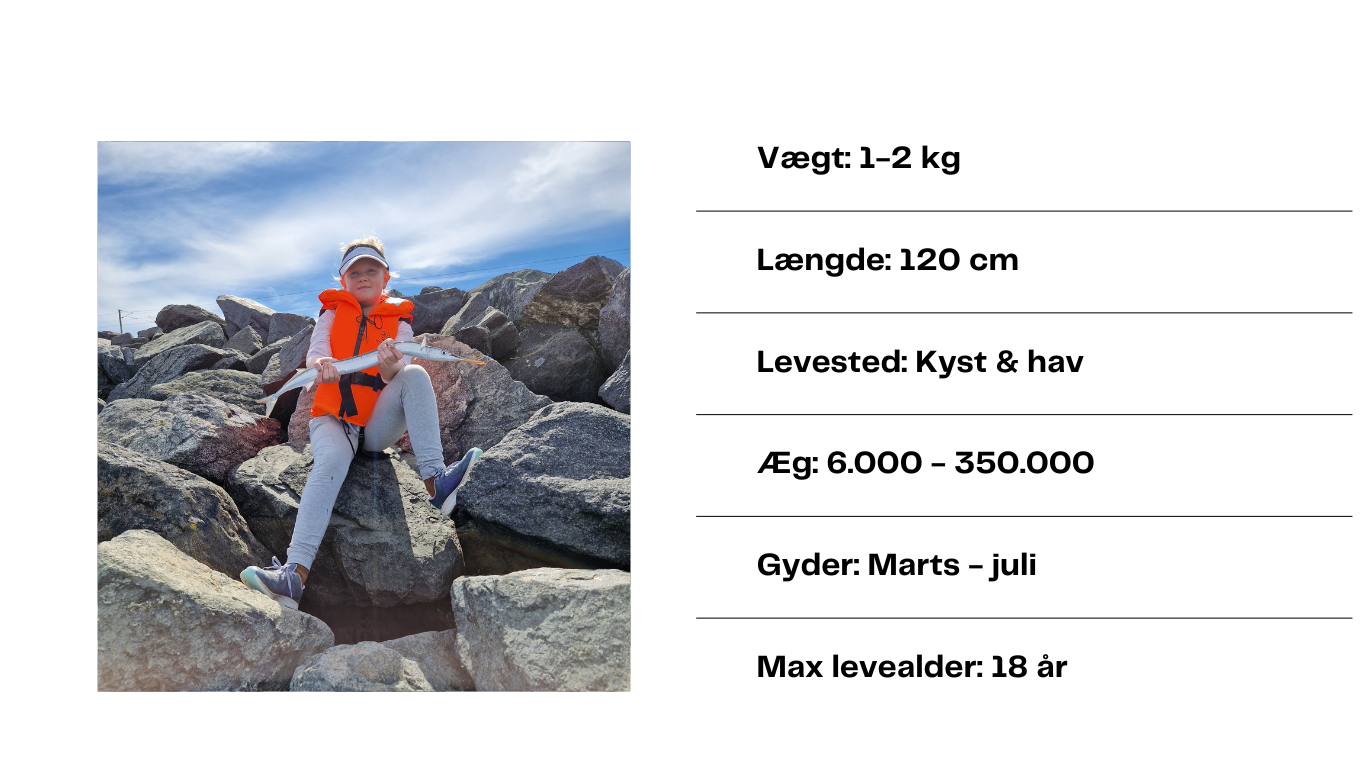 Vægt: 1-2 kg

Længde: 120 cm

Levested: Kyst & hav

Æg: 6.000 - 350.000

Gyder: Marts - juli

Max levealder: 18 år